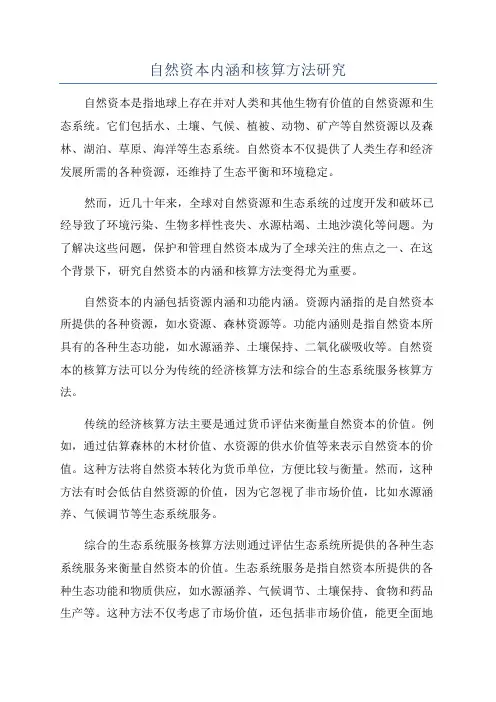 自然资本内涵和核算方法研究

自然资本是指地球上存在并对人类和其他生物有价值的自然资源和生态系统。它们包括水、土壤、气候、植被、动物、矿产等自然资源以及森林、湖泊、草原、海洋等生态系统。自然资本不仅提供了人类生存和经济发展所需的各种资源，还维持了生态平衡和环境稳定。

然而，近几十年来，全球对自然资源和生态系统的过度开发和破坏已经导致了环境污染、生物多样性丧失、水源枯竭、土地沙漠化等问题。为了解决这些问题，保护和管理自然资本成为了全球关注的焦点之一、在这个背景下，研究自然资本的内涵和核算方法变得尤为重要。

自然资本的内涵包括资源内涵和功能内涵。资源内涵指的是自然资本所提供的各种资源，如水资源、森林资源等。功能内涵则是指自然资本所具有的各种生态功能，如水源涵养、土壤保持、二氧化碳吸收等。自然资本的核算方法可以分为传统的经济核算方法和综合的生态系统服务核算方法。

传统的经济核算方法主要是通过货币评估来衡量自然资本的价值。例如，通过估算森林的木材价值、水资源的供水价值等来表示自然资本的价值。这种方法将自然资本转化为货币单位，方便比较与衡量。然而，这种方法有时会低估自然资源的价值，因为它忽视了非市场价值，比如水源涵养、气候调节等生态系统服务。

综合的生态系统服务核算方法则通过评估生态系统所提供的各种生态系统服务来衡量自然资本的价值。生态系统服务是指自然资本所提供的各种生态功能和物质供应，如水源涵养、气候调节、土壤保持、食物和药品生产等。这种方法不仅考虑了市场价值，还包括非市场价值，能更全面地